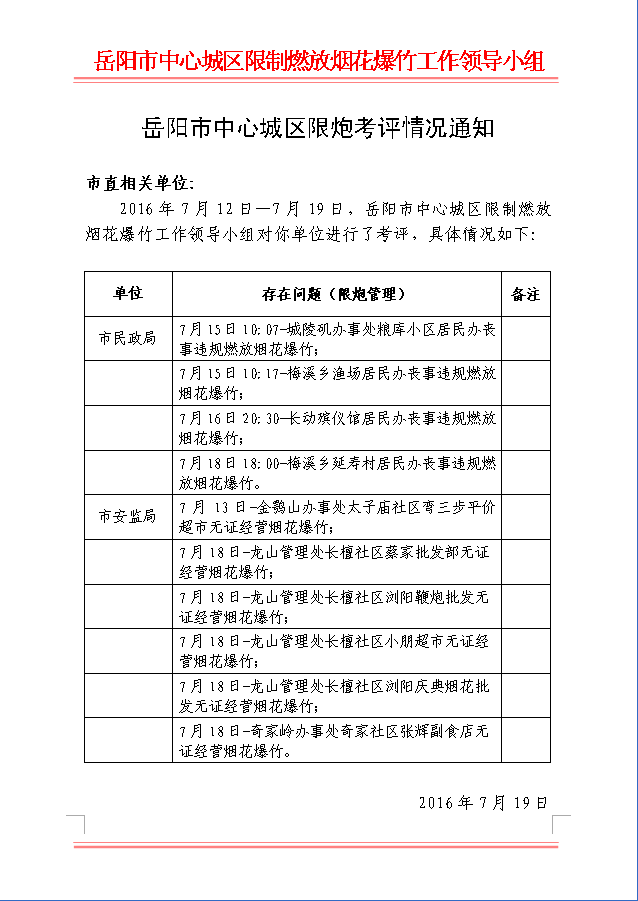 岳阳市中心城区限制燃放烟花爆竹工作领导小组

岳阳市中心城区限炮考评情况通知

市直相关单位:

2016 年 7 月 12 日—7 月 19 日，岳阳市中心城区限制燃放烟花爆竹工作领导小组对你单位进行了考评，具体情况如下:

| 单位 | 存在问题（限炮管理） | 备注 |
|---|---|---|
| 市民政局 | 7 月 15 日 10:07-城陵矶办事处粮库小区居民办丧事违规燃放烟花爆竹; | |
| | 7 月 15 日 10:17-梅溪乡渔场居民办丧事违规燃放烟花爆竹; | |
| | 7 月 16 日 20:30-长动殡仪馆居民办丧事违规燃放烟花爆竹; | |
| | 7 月 18 日 18:00-梅溪乡延寿村居民办丧事违规燃放烟花爆竹。 | |
| 市安监局 | 7 月 13 日-金鹗山办事处太子庙社区弯三步平价超市无证经营烟花爆竹; | |
| | 7 月 18 日-龙山管理处长檀社区蔡家批发部无证经营烟花爆竹; | |
| | 7 月 18 日-龙山管理处长檀社区浏阳鞭炮批发无证经营烟花爆竹; | |
| | 7 月 18 日-龙山管理处长檀社区小朋超市无证经营烟花爆竹; | |
| | 7 月 18 日-龙山管理处长檀社区浏阳庆典烟花批发无证经营烟花爆竹; | |
| | 7 月 18 日-奇家岭办事处奇家社区张辉副食店无证经营烟花爆竹。 | |

2016 年 7 月 19 日